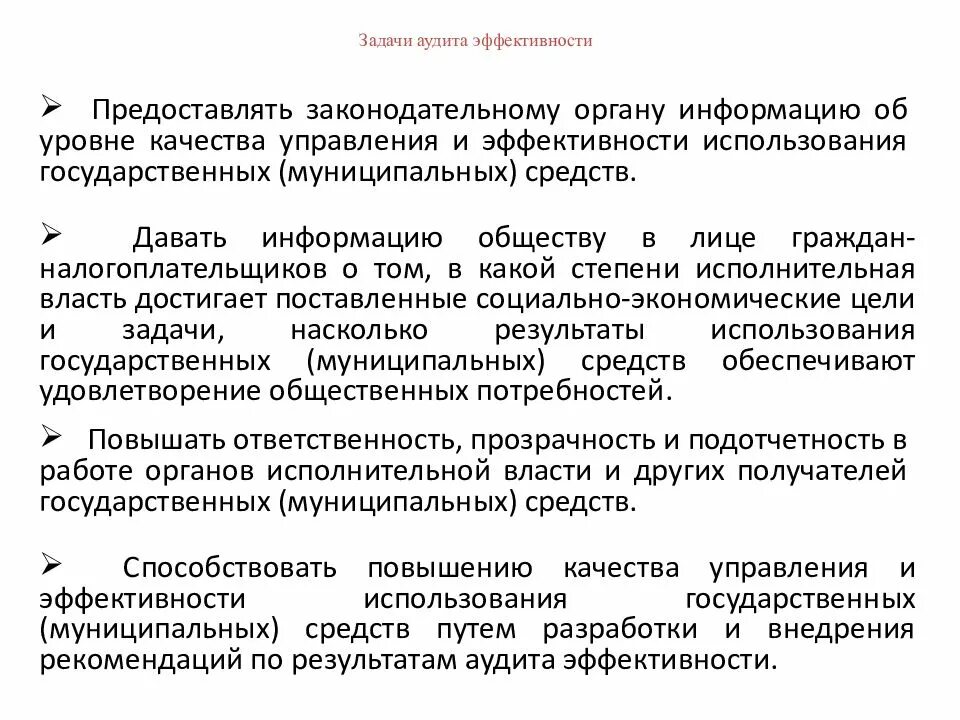 Задачи аудита эффективности

➢ Предоставлять законодательному органу информацию об уровне качества управления и эффективности использования государственных (муниципальных) средств.

➢ Давать информацию обществу в лице граждан-налогоплательщиков о том, в какой степени исполнительная власть достигает поставленные социально-экономические цели и задачи, насколько результаты использования государственных (муниципальных) средств обеспечивают удовлетворение общественных потребностей.

➢ Повышать ответственность, прозрачность и подотчетность в работе органов исполнительной власти и других получателей государственных (муниципальных) средств.

➢ Способствовать повышению качества управления и эффективности использования государственных (муниципальных) средств путем разработки и внедрения рекомендаций по результатам аудита эффективности.